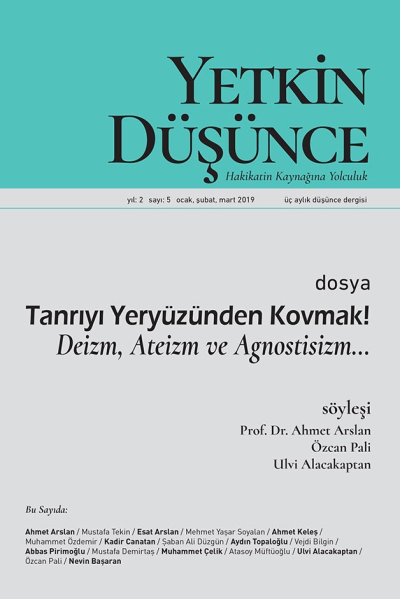 YETKİN DÜŞÜNCE
Hakikatin Kaynağına Yolculuk

yıl: 2 sayı: 5 ocak, şubat, mart 2019 üç aylık düşünce dergisi

dosya
Tanrıyı Yeryüzünden Kovmak!
Deizm, Ateizm ve Agnostisizm...

söyleşi
Prof. Dr. Ahmet Arslan
Özcan Pali
Ulvi Alacakaptan

Bu Sayıda:

Ahmet Arslan / Mustafa Tekin / Esat Arslan / Mehmet Yaşar Soyalan / Ahmet Keleş / Muhammet Özdemir / Kadir Canatan / Şaban Ali Düzgün / Aydın Topaloğlu / Vejdi Bilgin / Abbas Pirimoğlu / Mustafa Demirtaş / Muhammet Çelik / Atasoy Müftüoğlu / Ulvi Alacakaptan / Özcan Pali / Nevin Başaran